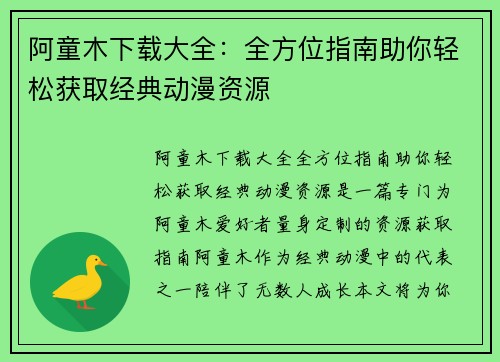 阿童木下载大全：全方位指南助你轻松获取经典动漫资源

阿童木下载大全全方位指南助你轻松获取经典动漫资源是一篇专门为阿童木爱好者量身定制的资源获取指南阿童木作为经典动漫中的代表之一陪伴了无数人成长本文将为你